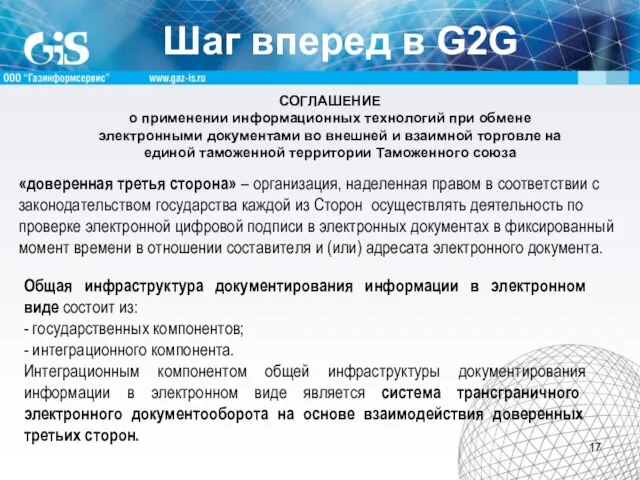 GiS
Шаг вперед в G2G
ООО "Газинформсервис" www.gaz-is.ru

СОГЛАШЕНИЕ
о применении информационных технологий при обмене электронными документами во внешней и взаимной торговле на единой таможенной территории Таможенного союза

«доверенная третья сторона» – организация, наделенная правом в соответствии с законодательством государства каждой из Сторон осуществлять деятельность по проверке электронной цифровой подписи в электронных документах в фиксированный момент времени в отношении составителя и (или) адресата электронного документа.

Общая инфраструктура документирования информации в электронном виде состоит из:
- государственных компонентов;
- интеграционного компонента.
Интеграционным компонентом общей инфраструктуры документирования информации в электронном виде является система трансграничного электронного документооборота на основе взаимодействия доверенных третьих сторон.

17